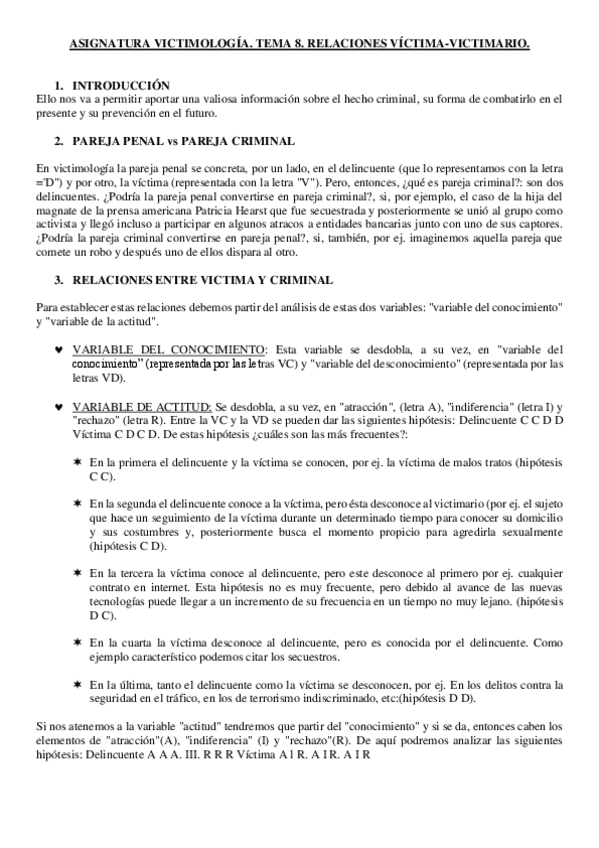 ASIGNATURA VICTIMOLOGÍA. TEMA 8. RELACIONES VÍCTIMA-VICTIMARIO.

1. INTRODUCCIÓN
Ello nos va a permitir aportar una valiosa información sobre el hecho criminal, su forma de combatirlo en el presente y su prevención en el futuro.

2. PAREJA PENAL vs PAREJA CRIMINAL

En victimología la pareja penal se concreta, por un lado, en el delincuente (que lo representamos con la letra ="D") y por otro, la víctima (representada con la letra "V"). Pero, entonces, ¿qué es pareja criminal?: son dos delincuentes. ¿Podría la pareja penal convertirse en pareja criminal?, si, por ejemplo, el caso de la hija del magnate de la prensa americana Patricia Hearst que fue secuestrada y posteriormente se unió al grupo como activista y llegó incluso a participar en algunos atracos a entidades bancarias junto con uno de sus captores. ¿Podría la pareja criminal convertirse en pareja penal?, si, también, por ej. imaginemos aquella pareja que comete un robo y después uno de ellos dispara al otro.

3. RELACIONES ENTRE VICTIMA Y CRIMINAL

Para establecer estas relaciones debemos partir del análisis de estas dos variables: "variable del conocimiento" y "variable de la actitud".

♥ VARIABLE DEL CONOCIMIENTO: Esta variable se desdobla, a su vez, en "variable del conocimiento" (representada por las letras VC) y "variable del desconocimiento" (representada por las letras VD).

♥ VARIABLE DE ACTITUD: Se desdobla, a su vez, en "atracción", (letra A), "indiferencia" (letra I) y "rechazo" (letra R). Entre la VC y la VD se pueden dar las siguientes hipótesis: Delincuente C C D D Víctima C D C D. De estas hipótesis ¿cuáles son las más frecuentes?:

✶ En la primera el delincuente y la víctima se conocen, por ej. la víctima de malos tratos (hipótesis C C).

✶ En la segunda el delincuente conoce a la víctima, pero ésta desconoce al victimario (por ej. el sujeto que hace un seguimiento de la víctima durante un determinado tiempo para conocer su domicilio y sus costumbres y, posteriormente busca el momento propicio para agredirla sexualmente (hipótesis C D).

✶ En la tercera la víctima conoce al delincuente, pero este desconoce al primero por ej. cualquier contrato en internet. Esta hipótesis no es muy frecuente, pero debido al avance de las nuevas tecnologías puede llegar a un incremento de su frecuencia en un tiempo no muy lejano. (hipótesis D C).

✶ En la cuarta la víctima desconoce al delincuente, pero es conocida por el delincuente. Como ejemplo característico podemos citar los secuestros.

✶ En la última, tanto el delincuente como la víctima se desconocen, por ej. En los delitos contra la seguridad en el tráfico, en los de terrorismo indiscriminado, etc:(hipótesis D D).

Si nos atenemos a la variable "actitud" tendremos que partir del "conocimiento" y si se da, entonces caben los elementos de "atracción"(A), "indiferencia" (I) y "rechazo"(R). De aquí podremos analizar las siguientes hipótesis: Delincuente A A A. III. R R R Víctima A I R. A I R. A I R